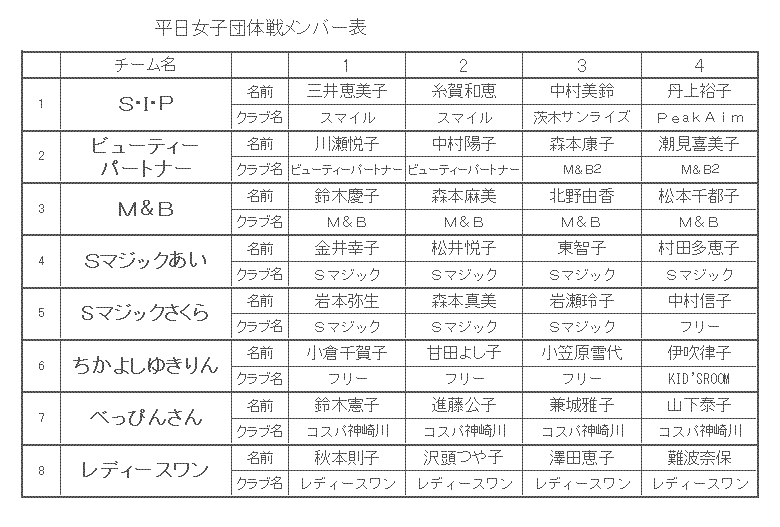 平日女子団体戦メンバー表

| | チーム名 | | 1 | 2 | 3 | 4 |
|---|---|---|---|---|---|---|
| 1 | S･I･P | 名前 | 三井恵美子 | 糸賀和恵 | 中村美鈴 | 丹上裕子 |
| | | クラブ名 | スマイル | スマイル | 茨木サンライズ | PeakAim |
| 2 | ビューティーパートナー | 名前 | 川瀬悦子 | 中村陽子 | 森本康子 | 潮見喜美子 |
| | | クラブ名 | ビューティーパートナー | ビューティーパートナー | M&B2 | M&B2 |
| 3 | M&B | 名前 | 鈴木慶子 | 森本麻美 | 北野由香 | 松本千都子 |
| | | クラブ名 | M&B | M&B | M&B | M&B |
| 4 | Sマジックあい | 名前 | 金井幸子 | 松井悦子 | 東智子 | 村田多恵子 |
| | | クラブ名 | Sマジック | Sマジック | Sマジック | Sマジック |
| 5 | Sマジックさくら | 名前 | 岩本弥生 | 森本真美 | 岩瀬玲子 | 中村信子 |
| | | クラブ名 | Sマジック | Sマジック | Sマジック | フリー |
| 6 | ちかよしゆきりん | 名前 | 小倉千賀子 | 甘田よし子 | 小笠原雪代 | 伊吹律子 |
| | | クラブ名 | フリー | フリー | フリー | KID'SROOM |
| 7 | べっぴんさん | 名前 | 鈴木憲子 | 進藤公子 | 兼城雅子 | 山下泰子 |
| | | クラブ名 | コスパ神崎川 | コスパ神崎川 | コスパ神崎川 | コスパ神崎川 |
| 8 | レディースワン | 名前 | 秋本則子 | 沢頭つや子 | 澤田恵子 | 難波奈保 |
| | | クラブ名 | レディースワン | レディースワン | レディースワン | レディースワン |